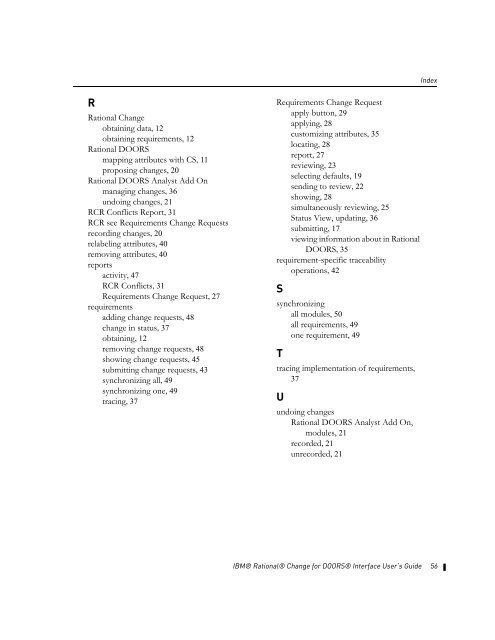 Index

R

Rational Change
obtaining data, 12
obtaining requirements, 12
Rational DOORS
mapping attributes with CS, 11
proposing changes, 20
Rational DOORS Analyst Add On
managing changes, 36
undoing changes, 21
RCR Conflicts Report, 31
RCR see Requirements Change Requests
recording changes, 20
relabeling attributes, 40
removing attributes, 40
reports
activity, 47
RCR Conflicts, 31
Requirements Change Request, 27
requirements
adding change requests, 48
change in status, 37
obtaining, 12
removing change requests, 48
showing change requests, 45
submitting change requests, 43
synchronizing all, 49
synchronizing one, 49
tracing, 37

Requirements Change Request
apply button, 29
applying, 28
customizing attributes, 35
locating, 28
report, 27
reviewing, 23
selecting defaults, 19
sending to review, 22
showing, 28
simultaneously reviewing, 25
Status View, updating, 36
submitting, 17
viewing information about in Rational DOORS, 35
requirement-specific traceability operations, 42

S

synchronizing
all modules, 50
all requirements, 49
one requirement, 49

T

tracing implementation of requirements, 37

U

undoing changes
Rational DOORS Analyst Add On, modules, 21
recorded, 21
unrecorded, 21

IBM® Rational® Change for DOORS® Interface User's Guide 56